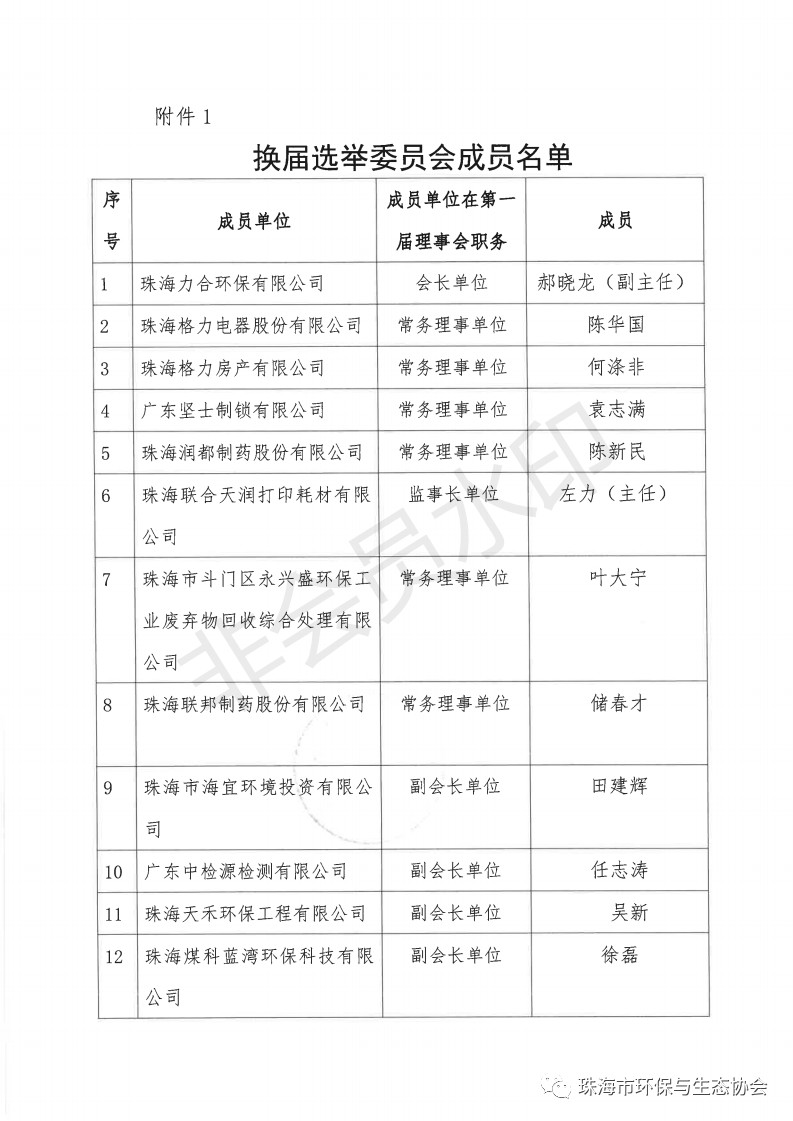 附件 1

换届选举委员会成员名单

| 序号 | 成员单位 | 成员单位在第一届理事会职务 | 成员 |
|---|---|---|---|
| 1 | 珠海力合环保有限公司 | 会长单位 | 郝晓龙（副主任） |
| 2 | 珠海格力电器股份有限公司 | 常务理事单位 | 陈华国 |
| 3 | 珠海格力房产有限公司 | 常务理事单位 | 何涤非 |
| 4 | 广东坚士制锁有限公司 | 常务理事单位 | 袁志满 |
| 5 | 珠海润都制药股份有限公司 | 常务理事单位 | 陈新民 |
| 6 | 珠海联合天润打印耗材有限公司 | 监事长单位 | 左力（主任） |
| 7 | 珠海市斗门区永兴盛环保工业废弃物回收综合处理有限公司 | 常务理事单位 | 叶大宁 |
| 8 | 珠海联邦制药股份有限公司 | 常务理事单位 | 储春才 |
| 9 | 珠海市海宜环境投资有限公司 | 副会长单位 | 田建辉 |
| 10 | 广东中检源检测有限公司 | 副会长单位 | 任志涛 |
| 11 | 珠海天禾环保工程有限公司 | 副会长单位 | 吴新 |
| 12 | 珠海煤科蓝湾环保科技有限公司 | 副会长单位 | 徐磊 |

非会员水印

珠海市环保与生态协会